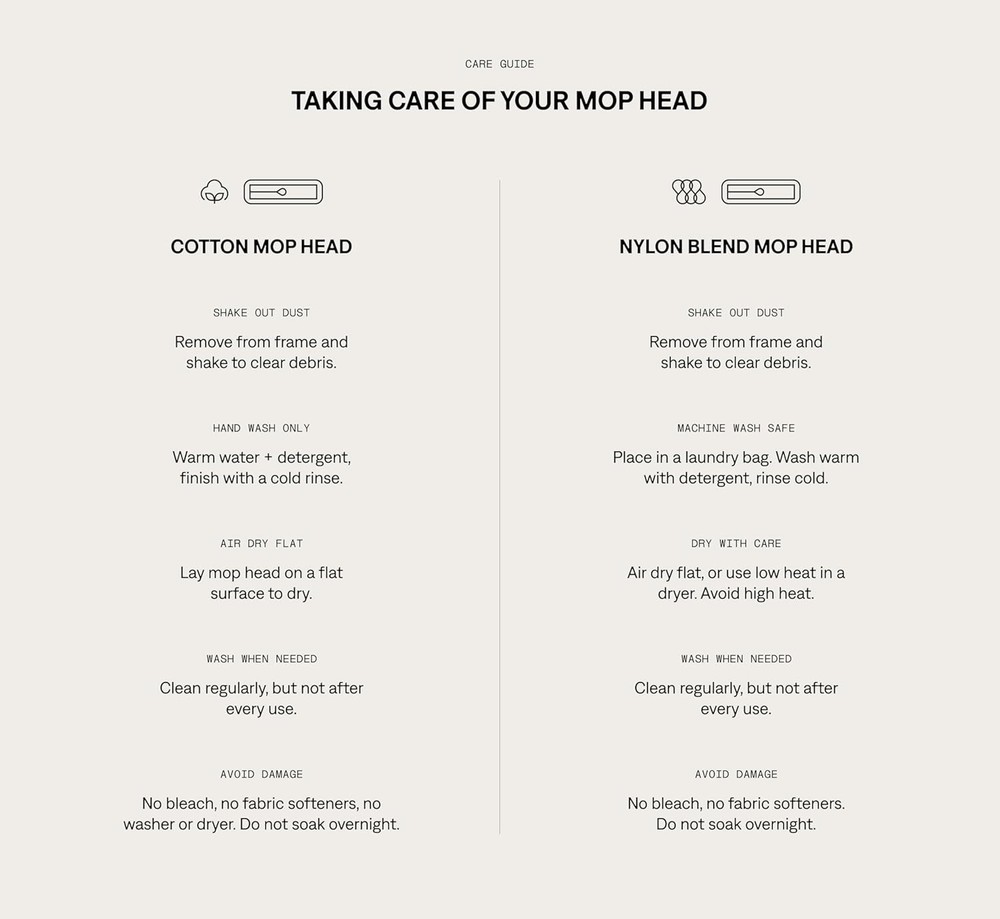 CARE GUIDE

TAKING CARE OF YOUR MOP HEAD

COTTON MOP HEAD

SHAKE OUT DUST

Remove from frame and shake to clear debris.

HAND WASH ONLY

Warm water + detergent, finish with a cold rinse.

AIR DRY FLAT

Lay mop head on a flat surface to dry.

WASH WHEN NEEDED

Clean regularly, but not after every use.

AVOID DAMAGE

No bleach, no fabric softeners, no washer or dryer. Do not soak overnight.

NYLON BLEND MOP HEAD

SHAKE OUT DUST

Remove from frame and shake to clear debris.

MACHINE WASH SAFE

Place in a laundry bag. Wash warm with detergent, rinse cold.

DRY WITH CARE

Air dry flat, or use low heat in a dryer. Avoid high heat.

WASH WHEN NEEDED

Clean regularly, but not after every use.

AVOID DAMAGE

No bleach, no fabric softeners. Do not soak overnight.